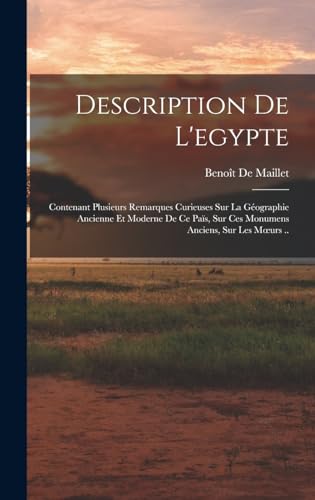 Description De L'egypte

Benoît De Maillet

Contenant Plusieurs Remarques Curieuses Sur La Géographie Ancienne Et Moderne De Ce Païs, Sur Ces Monumens Anciens, Sur Les Mœurs ..